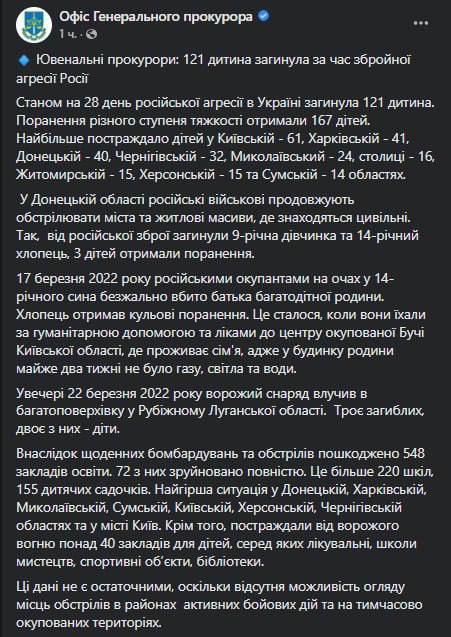 Офіс Генерального прокурора
1 ч. ·

Ювенальні прокурори: 121 дитина загинула за час збройної агресії Росії

Станом на 28 день російської агресії в Україні загинула 121 дитина. Поранення різного ступеня тяжкості отримали 167 дітей. Найбільше постраждало дітей у Київській - 61, Харківській - 41, Донецькій - 40, Чернігівській - 32, Миколаївській - 24, столиці - 16, Житомирській - 15, Херсонській - 15 та Сумській - 14 областях.

У Донецькій області російські військові продовжують обстрілювати міста та житлові масиви, де знаходяться цивільні. Так, від російської зброї загинули 9-річна дівчинка та 14-річний хлопець, 3 дітей отримали поранення.

17 березня 2022 року російськими окупантами на очах у 14-річного сина безжально вбито батька багатодітної родини. Хлопець отримав кульові поранення. Це сталося, коли вони їхали за гуманітарною допомогою та ліками до центру окупованої Бучі Київської області, де проживає сім'я, адже у будинку родини майже два тижні не було газу, світла та води.

Увечері 22 березня 2022 року ворожий снаряд влучив в багатоповерхівку у Рубіжному Луганської області. Троє загиблих, двоє з них - діти.

Внаслідок щоденних бомбардувань та обстрілів пошкоджено 548 закладів освіти. 72 з них зруйновано повністю. Це більше 220 шкіл, 155 дитячих садочків. Найгірша ситуація у Донецькій, Харківській, Миколаївській, Сумській, Київській, Херсонській, Чернігівській областях та у місті Київ. Крім того, постраждали від ворожого вогню понад 40 закладів для дітей, серед яких лікувальні, школи мистецтв, спортивні об'єкти, бібліотеки.

Ці дані не є остаточними, оскільки відсутня можливість огляду місць обстрілів в районах активних бойових дій та на тимчасово окупованих територіях.